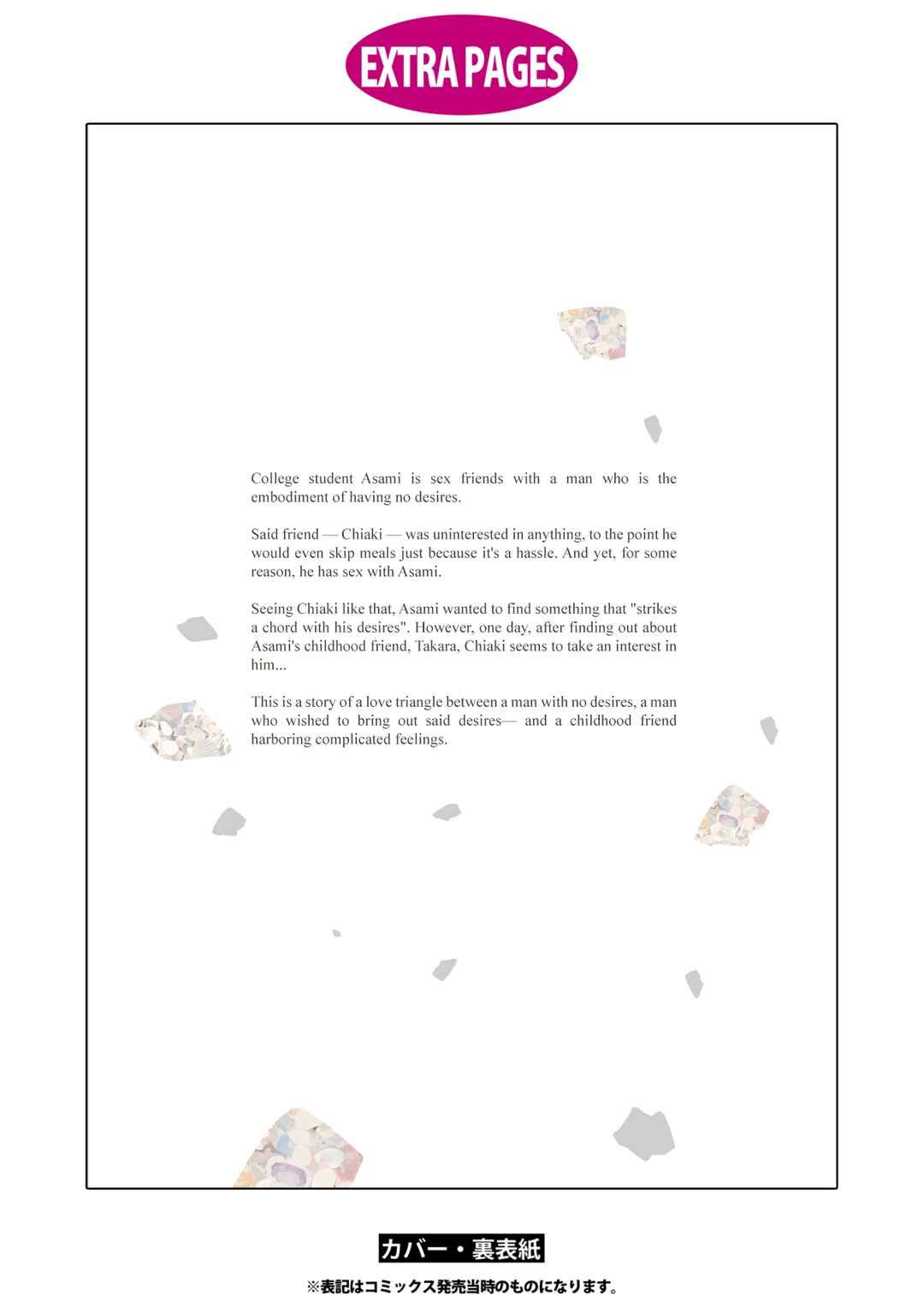 EXTRA PAGES

College student Asami is sex friends with a man who is the embodiment of having no desires.

Said friend — Chiaki — was uninterested in anything, to the point he would even skip meals just because it's a hassle. And yet, for some reason, he has sex with Asami.

Seeing Chiaki like that, Asami wanted to find something that "strikes a chord with his desires". However, one day, after finding out about Asami's childhood friend, Takara, Chiaki seems to take an interest in him...

This is a story of a love triangle between a man with no desires, a man who wished to bring out said desires— and a childhood friend harboring complicated feelings.

カバー・裏表紙

※表記はコミックス発売当時のものになります。